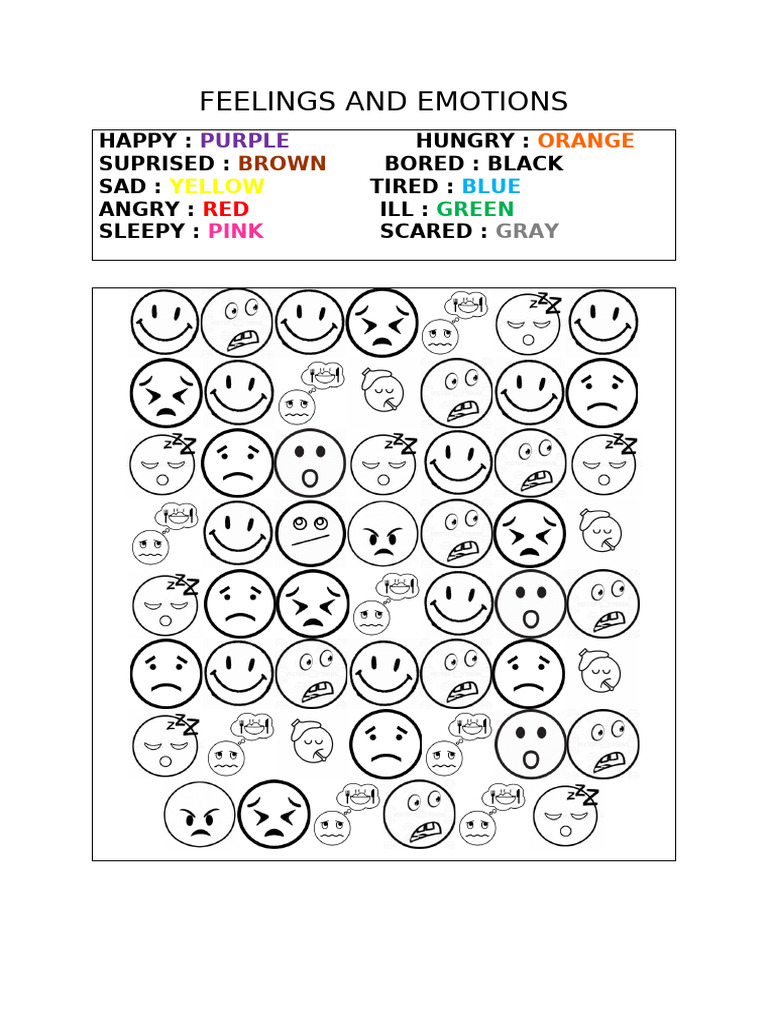 FEELINGS AND EMOTIONS

HAPPY : PURPLE
SUPRISED : BROWN
SAD : YELLOW
ANGRY : RED
SLEEPY : PINK

HUNGRY : ORANGE
BORED : BLACK
TIRED : BLUE
ILL : GREEN
SCARED : GRAY